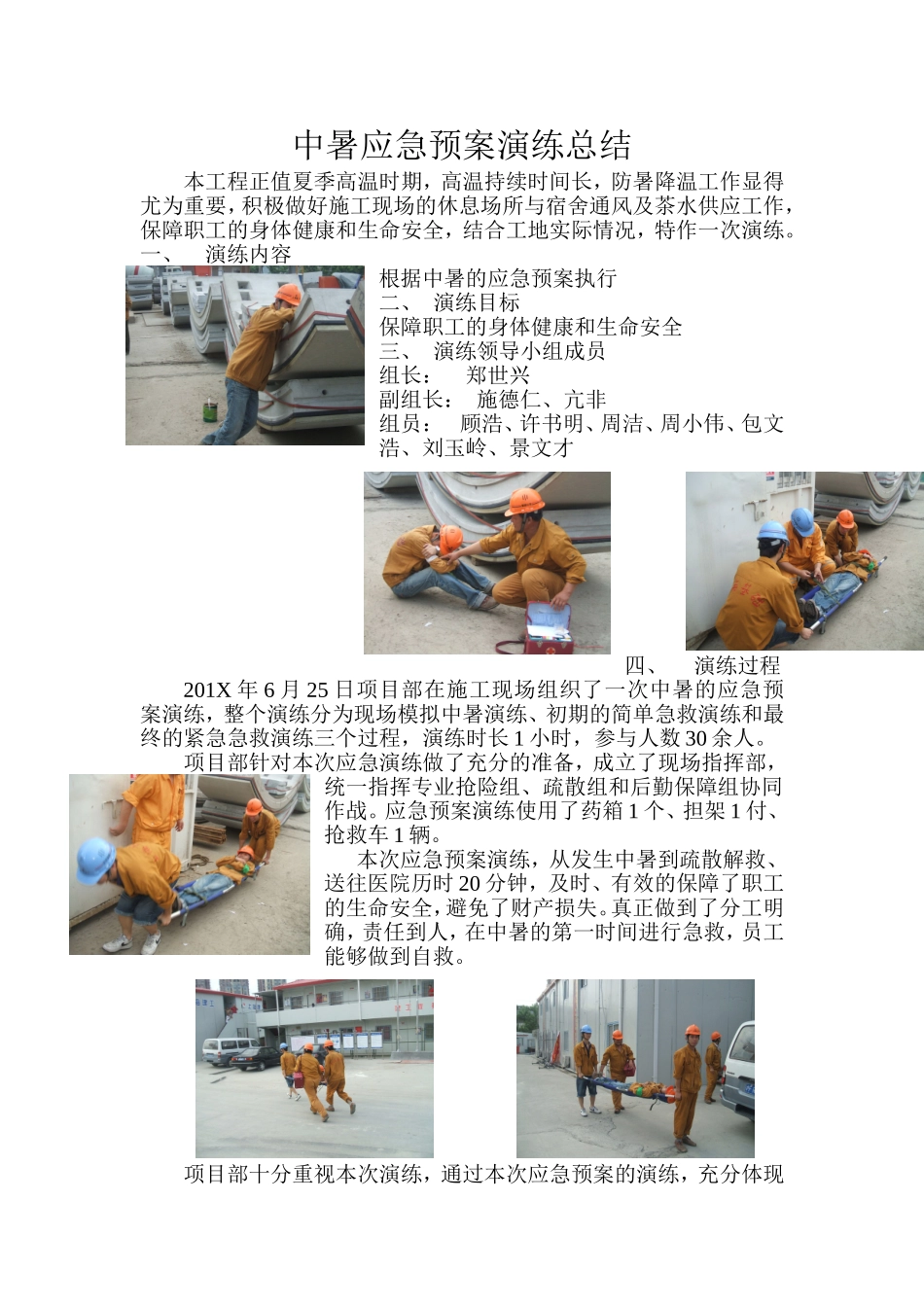 中暑应急预案演练总结

本工程正值夏季高温时期，高温持续时间长，防暑降温工作显得尤为重要，积极做好施工现场的休息场所与宿舍通风及茶水供应工作，保障职工的身体健康和生命安全，结合工地实际情况，特作一次演练。

一、　演练内容

根据中暑的应急预案执行

二、　演练目标

保障职工的身体健康和生命安全

三、　演练领导小组成员

组长：　郑世兴

副组长：　施德仁、亢非

组员：　顾浩、许书明、周洁、周小伟、包文浩、刘玉岭、景文才

四、　演练过程

201X 年 6 月 25 日项目部在施工现场组织了一次中暑的应急预案演练，整个演练分为现场模拟中暑演练、初期的简单急救演练和最终的紧急急救演练三个过程，演练时长 1 小时，参与人数 30 余人。

项目部针对本次应急演练做了充分的准备，成立了现场指挥部，统一指挥专业抢险组、疏散组和后勤保障组协同作战。应急预案演练使用了药箱 1 个、担架 1 付、抢救车 1 辆。

本次应急预案演练，从发生中暑到疏散解救、送往医院历时 20 分钟，及时、有效的保障了职工的生命安全，避免了财产损失。真正做到了分工明确，责任到人，在中暑的第一时间进行急救，员工能够做到自救。

项目部十分重视本次演练，通过本次应急预案的演练，充分体现